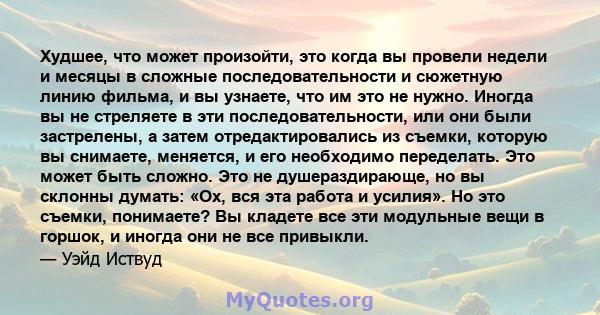 Худшее, что может произойти, это когда вы провели недели и месяцы в сложные последовательности и сюжетную линию фильма, и вы узнаете, что им это не нужно. Иногда вы не стреляете в эти последовательности, или они были застрелены, а затем отредактировались из съемки, которую вы снимаете, меняется, и его необходимо переделать. Это может быть сложно. Это не душераздирающе, но вы склонны думать: «Ох, вся эта работа и усилия». Но это съемки, понимаете? Вы кладете все эти модульные вещи в горшок, и иногда они не все привыкли.
— Уэйд Иствуд

MyQuotes.org